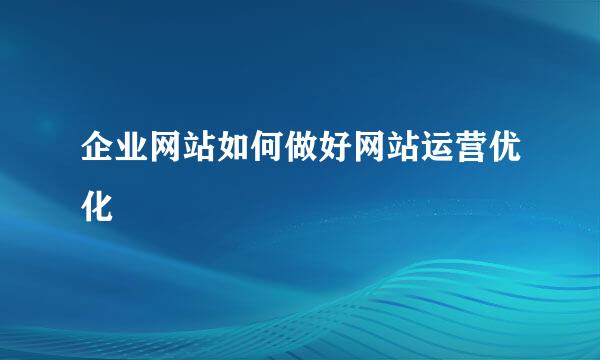 企业网站如何做好网站运营优化